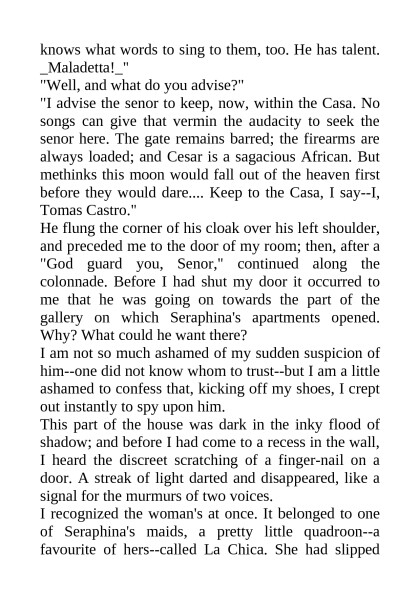 knows what words to sing to them, too. He has talent. _Maladetta!_"

"Well, and what do you advise?"

"I advise the senor to keep, now, within the Casa. No songs can give that vermin the audacity to seek the senor here. The gate remains barred; the firearms are always loaded; and Cesar is a sagacious African. But methinks this moon would fall out of the heaven first before they would dare.... Keep to the Casa, I say--I, Tomas Castro."

He flung the corner of his cloak over his left shoulder, and preceded me to the door of my room; then, after a "God guard you, Senor," continued along the colonnade. Before I had shut my door it occurred to me that he was going on towards the part of the gallery on which Seraphina's apartments opened. Why? What could he want there?

I am not so much ashamed of my sudden suspicion of him--one did not know whom to trust--but I am a little ashamed to confess that, kicking off my shoes, I crept out instantly to spy upon him.

This part of the house was dark in the inky flood of shadow; and before I had come to a recess in the wall, I heard the discreet scratching of a finger-nail on a door. A streak of light darted and disappeared, like a signal for the murmurs of two voices.

I recognized the woman's at once. It belonged to one of Seraphina's maids, a pretty little quadroon--a favourite of hers--called La Chica. She had slipped